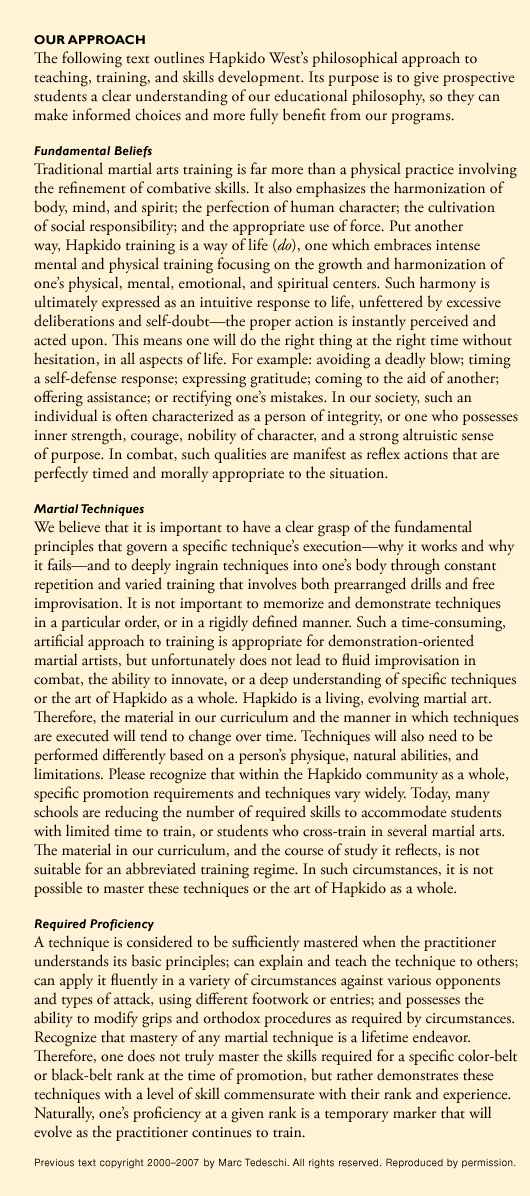 OUR APPROACH
The following text outlines Hapkido West's philosophical approach to teaching, training, and skills development. Its purpose is to give prospective students a clear understanding of our educational philosophy, so they can make informed choices and more fully benefit from our programs.

Fundamental Beliefs
Traditional martial arts training is far more than a physical practice involving the refinement of combative skills. It also emphasizes the harmonization of body, mind, and spirit; the perfection of human character; the cultivation of social responsibility; and the appropriate use of force. Put another way, Hapkido training is a way of life (do), one which embraces intense mental and physical training focusing on the growth and harmonization of one's physical, mental, emotional, and spiritual centers. Such harmony is ultimately expressed as an intuitive response to life, unfettered by excessive deliberations and self-doubt—the proper action is instantly perceived and acted upon. This means one will do the right thing at the right time without hesitation, in all aspects of life. For example: avoiding a deadly blow; timing a self-defense response; expressing gratitude; coming to the aid of another; offering assistance; or rectifying one's mistakes. In our society, such an individual is often characterized as a person of integrity, or one who possesses inner strength, courage, nobility of character, and a strong altruistic sense of purpose. In combat, such qualities are manifest as reflex actions that are perfectly timed and morally appropriate to the situation.

Martial Techniques
We believe that it is important to have a clear grasp of the fundamental principles that govern a specific technique's execution—why it works and why it fails—and to deeply ingrain techniques into one's body through constant repetition and varied training that involves both prearranged drills and free improvisation. It is not important to memorize and demonstrate techniques in a particular order, or in a rigidly defined manner. Such a time-consuming, artificial approach to training is appropriate for demonstration-oriented martial artists, but unfortunately does not lead to fluid improvisation in combat, the ability to innovate, or a deep understanding of specific techniques or the art of Hapkido as a whole. Hapkido is a living, evolving martial art. Therefore, the material in our curriculum and the manner in which techniques are executed will tend to change over time. Techniques will also need to be performed differently based on a person's physique, natural abilities, and limitations. Please recognize that within the Hapkido community as a whole, specific promotion requirements and techniques vary widely. Today, many schools are reducing the number of required skills to accommodate students with limited time to train, or students who cross-train in several martial arts. The material in our curriculum, and the course of study it reflects, is not suitable for an abbreviated training regime. In such circumstances, it is not possible to master these techniques or the art of Hapkido as a whole.

Required Proficiency
A technique is considered to be sufficiently mastered when the practitioner understands its basic principles; can explain and teach the technique to others; can apply it fluently in a variety of circumstances against various opponents and types of attack, using different footwork or entries; and possesses the ability to modify grips and orthodox procedures as required by circumstances. Recognize that mastery of any martial technique is a lifetime endeavor. Therefore, one does not truly master the skills required for a specific color-belt or black-belt rank at the time of promotion, but rather demonstrates these techniques with a level of skill commensurate with their rank and experience. Naturally, one's proficiency at a given rank is a temporary marker that will evolve as the practitioner continues to train.

Previous text copyright 2000–2007 by Marc Tedeschi. All rights reserved. Reproduced by permission.